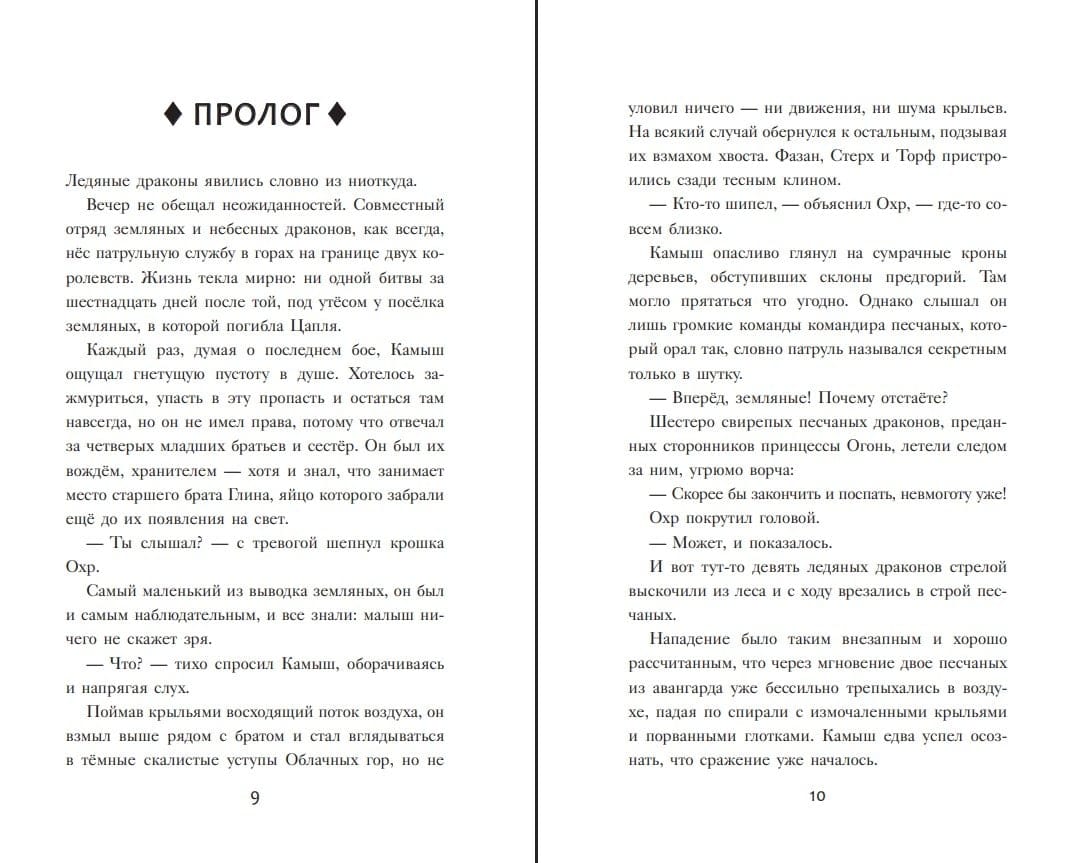 ♦ ПРОЛОГ ♦

Ледяные драконы явились словно из ниоткуда.

Вечер не обещал неожиданностей. Совместный отряд земляных и небесных драконов, как всегда, нёс патрульную службу в горах на границе двух королевств. Жизнь текла мирно: ни одной битвы за шестнадцать дней после той, под утёсом у посёлка земляных, в которой погибла Цапля.

Каждый раз, думая о последнем бое, Камыш ощущал гнетущую пустоту в душе. Хотелось зажмуриться, упасть в эту пропасть и остаться там навсегда, но он не имел права, потому что отвечал за четверых младших братьев и сестёр. Он был их вождём, хранителем — хотя и знал, что занимает место старшего брата Глина, яйцо которого забрали ещё до их появления на свет.

— Ты слышал? — с тревогой шепнул крошка Охр.

Самый маленький из выводка земляных, он был и самым наблюдательным, и все знали: малыш ничего не скажет зря.

— Что? — тихо спросил Камыш, оборачиваясь и напрягая слух.

Поймав крыльями восходящий поток воздуха, он взмыл выше рядом с братом и стал вглядываться в тёмные скалистые уступы Облачных гор, но не

9

уловил ничего — ни движения, ни шума крыльев. На всякий случай обернулся к остальным, подзывая их взмахом хвоста. Фазан, Стерх и Торф пристроились сзади тесным клином.

— Кто-то шипел, — объяснил Охр, — где-то совсем близко.

Камыш опасливо глянул на сумрачные кроны деревьев, обступивших склоны предгорий. Там могло прятаться что угодно. Однако слышал он лишь громкие команды командира песчаных, который орал так, словно патруль назывался секретным только в шутку.

— Вперёд, земляные! Почему отстаёте?

Шестеро свирепых песчаных драконов, преданных сторонников принцессы Огонь, летели следом за ним, угрюмо ворча:

— Скорее бы закончить и поспать, невмоготу уже!

Охр покрутил головой.

— Может, и показалось.

И вот тут-то девять ледяных драконов стрелой выскочили из леса и с ходу врезались в строй песчаных.

Нападение было таким внезапным и хорошо рассчитанным, что через мгновение двое песчаных из авангарда уже бессильно трепыхались в воздухе, падая по спирали с измочаленными крыльями и порванными глотками. Камыш едва успел осознать, что сражение уже началось.

10